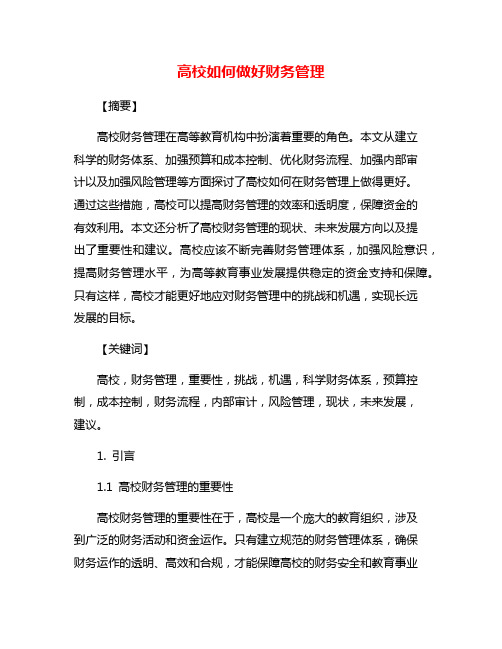 高校如何做好财务管理

【摘要】

高校财务管理在高等教育机构中扮演着重要的角色。本文从建立科学的财务体系、加强预算和成本控制、优化财务流程、加强内部审计以及加强风险管理等方面探讨了高校如何在财务管理上做得更好。通过这些措施，高校可以提高财务管理的效率和透明度，保障资金的有效利用。本文还分析了高校财务管理的现状、未来发展方向以及提出了重要性和建议。高校应该不断完善财务管理体系，加强风险意识，提高财务管理水平，为高等教育事业发展提供稳定的资金支持和保障。只有这样，高校才能更好地应对财务管理中的挑战和机遇，实现长远发展的目标。

【关键词】

高校，财务管理，重要性，挑战，机遇，科学财务体系，预算控制，成本控制，财务流程，内部审计，风险管理，现状，未来发展，建议。

1. 引言

1.1 高校财务管理的重要性

高校财务管理的重要性在于，高校是一个庞大的教育组织，涉及到广泛的财务活动和资金运作。只有建立规范的财务管理体系，确保财务运作的透明、高效和合规，才能保障高校的财务安全和教育事业